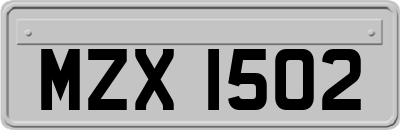 MZX 1502